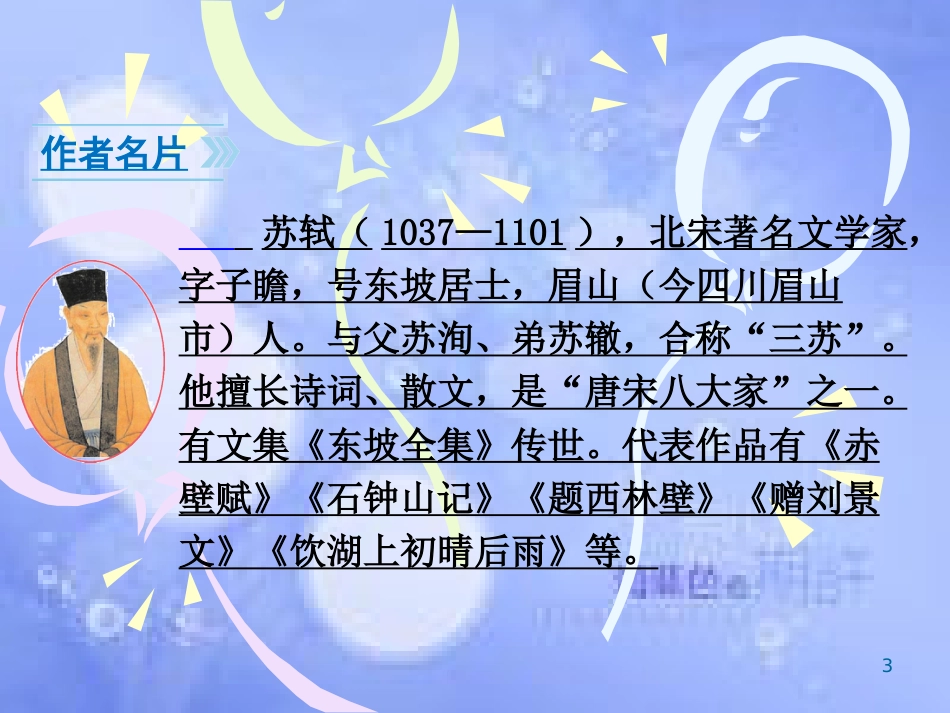 作者名片

苏轼（1037—1101），北宋著名文学家，字子瞻，号东坡居士，眉山（今四川眉山市）人。与父苏洵、弟苏辙，合称“三苏”。他擅长诗词、散文，是“唐宋八大家”之一。有文集《东坡全集》传世。代表作品有《赤壁赋》《石钟山记》《题西林壁》《赠刘景文》《饮湖上初晴后雨》等。

3